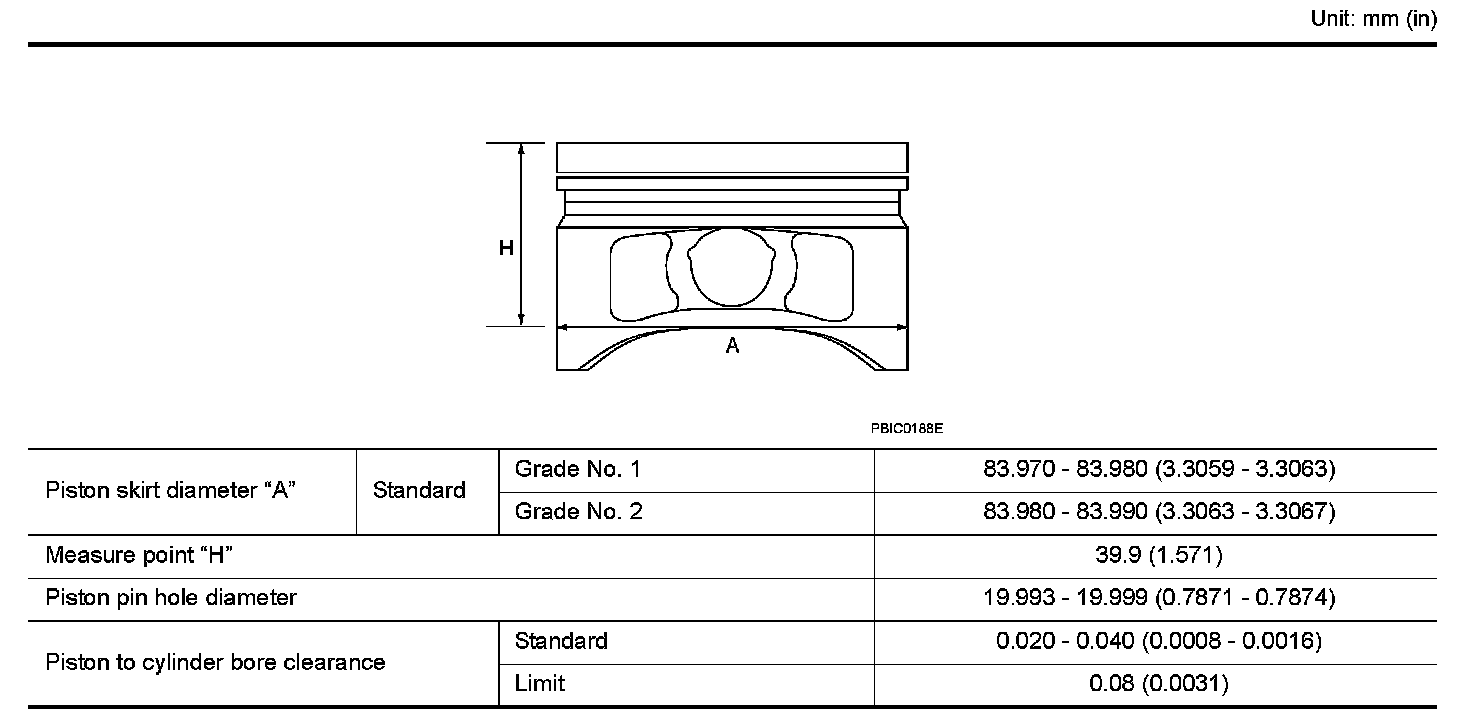 Unit: mm (in)

H

A

PBIC0188E

| Piston skirt diameter "A" | Standard | Grade No. 1 | 83.970 - 83.980 (3.3059 - 3.3063) |
|---|---|---|---|
| | | Grade No. 2 | 83.980 - 83.990 (3.3063 - 3.3067) |
| Measure point "H" | | | 39.9 (1.571) |
| Piston pin hole diameter | | | 19.993 - 19.999 (0.7871 - 0.7874) |
| Piston to cylinder bore clearance | | Standard | 0.020 - 0.040 (0.0008 - 0.0016) |
| | | Limit | 0.08 (0.0031) |